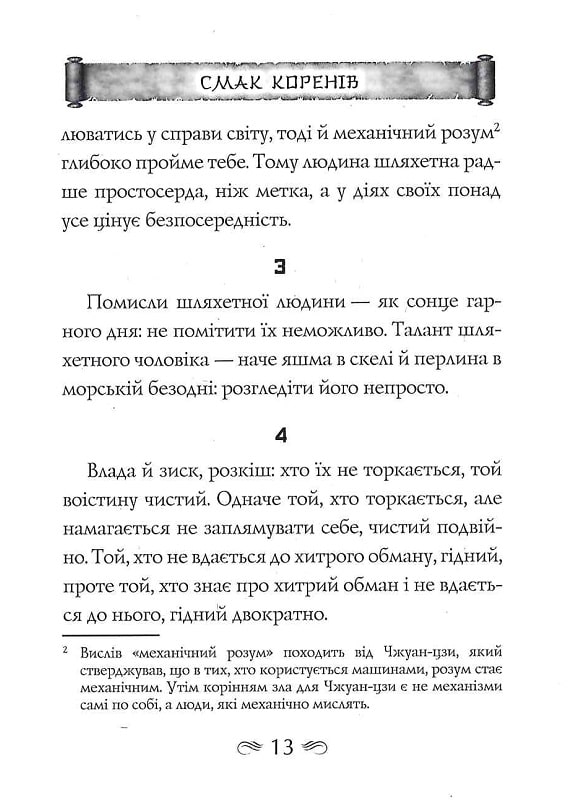 СМАК КОРЕНІВ

люватись у справи світу, тоді й механічний розум$^2$ глибоко пройме тебе. Тому людина шляхетна радше простосерда, ніж метка, а у діях своїх понад усе цінує безпосередність.

3

Помисли шляхетної людини — як сонце гарного дня: не помітити їх неможливо. Талант шляхетного чоловіка — наче яшма в скелі й перлина в морській безодні: розгледіти його непросто.

4

Влада й зиск, розкіш: хто їх не торкається, той воістину чистий. Одначе той, хто торкається, але намагається не заплямувати себе, чистий подвійно. Той, хто не вдається до хитрого обману, гідний, проте той, хто знає про хитрий обман і не вдається до нього, гідний двократно.

$^2$ Вислів «механічний розум» походить від Чжуан-цзи, який стверджував, що в тих, хто користується машинами, розум стає механічним. Утім корінням зла для Чжуан-цзи є не механізми самі по собі, а люди, які механічно мислять.

13